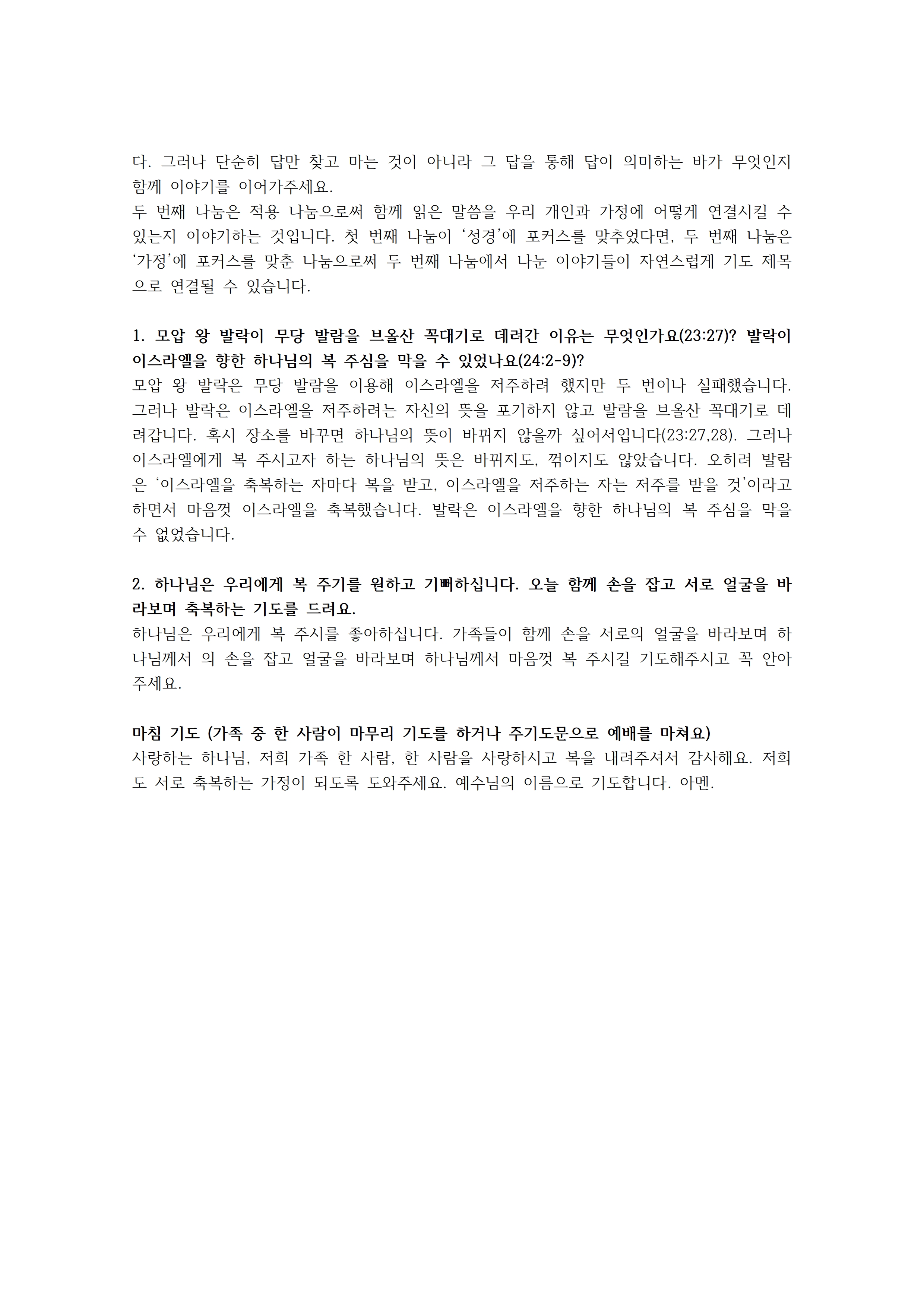 다. 그러나 단순히 답만 찾고 마는 것이 아니라 그 답을 통해 답이 의미하는 바가 무엇인지 함께 이야기를 이어가주세요.
두 번째 나눔은 적용 나눔으로써 함께 읽은 말씀을 우리 개인과 가정에 어떻게 연결시킬 수 있는지 이야기하는 것입니다. 첫 번째 나눔이 ‘성경’에 포커스를 맞추었다면, 두 번째 나눔은 ‘가정’에 포커스를 맞춘 나눔으로써 두 번째 나눔에서 나눈 이야기들이 자연스럽게 기도 제목으로 연결될 수 있습니다.

1. 모압 왕 발락이 무당 발람을 브올산 꼭대기로 데려간 이유는 무엇인가요(23:27)? 발락이 이스라엘을 향한 하나님의 복 주심을 막을 수 있었나요(24:2-9)?
모압 왕 발락은 무당 발람을 이용해 이스라엘을 저주하려 했지만 두 번이나 실패했습니다. 그러나 발락은 이스라엘을 저주하려는 자신의 뜻을 포기하지 않고 발람을 브올산 꼭대기로 데려갑니다. 혹시 장소를 바꾸면 하나님의 뜻이 바뀌지 않을까 싶어서입니다(23:27,28). 그러나 이스라엘에게 복 주시고자 하는 하나님의 뜻은 바뀌지도, 꺾이지도 않았습니다. 오히려 발람은 ‘이스라엘을 축복하는 자마다 복을 받고, 이스라엘을 저주하는 자는 저주를 받을 것’이라고 하면서 마음껏 이스라엘을 축복했습니다. 발락은 이스라엘을 향한 하나님의 복 주심을 막을 수 없었습니다.

2. 하나님은 우리에게 복 주기를 원하고 기뻐하십니다. 오늘 함께 손을 잡고 서로 얼굴을 바라보며 축복하는 기도를 드려요.
하나님은 우리에게 복 주시를 좋아하십니다. 가족들이 함께 손을 서로의 얼굴을 바라보며 하나님께서 의 손을 잡고 얼굴을 바라보며 하나님께서 마음껏 복 주시길 기도해주시고 꼭 안아주세요.

마침 기도 (가족 중 한 사람이 마무리 기도를 하거나 주기도문으로 예배를 마쳐요)
사랑하는 하나님, 저희 가족 한 사람, 한 사람을 사랑하시고 복을 내려주셔서 감사해요. 저희도 서로 축복하는 가정이 되도록 도와주세요. 예수님의 이름으로 기도합니다. 아멘.